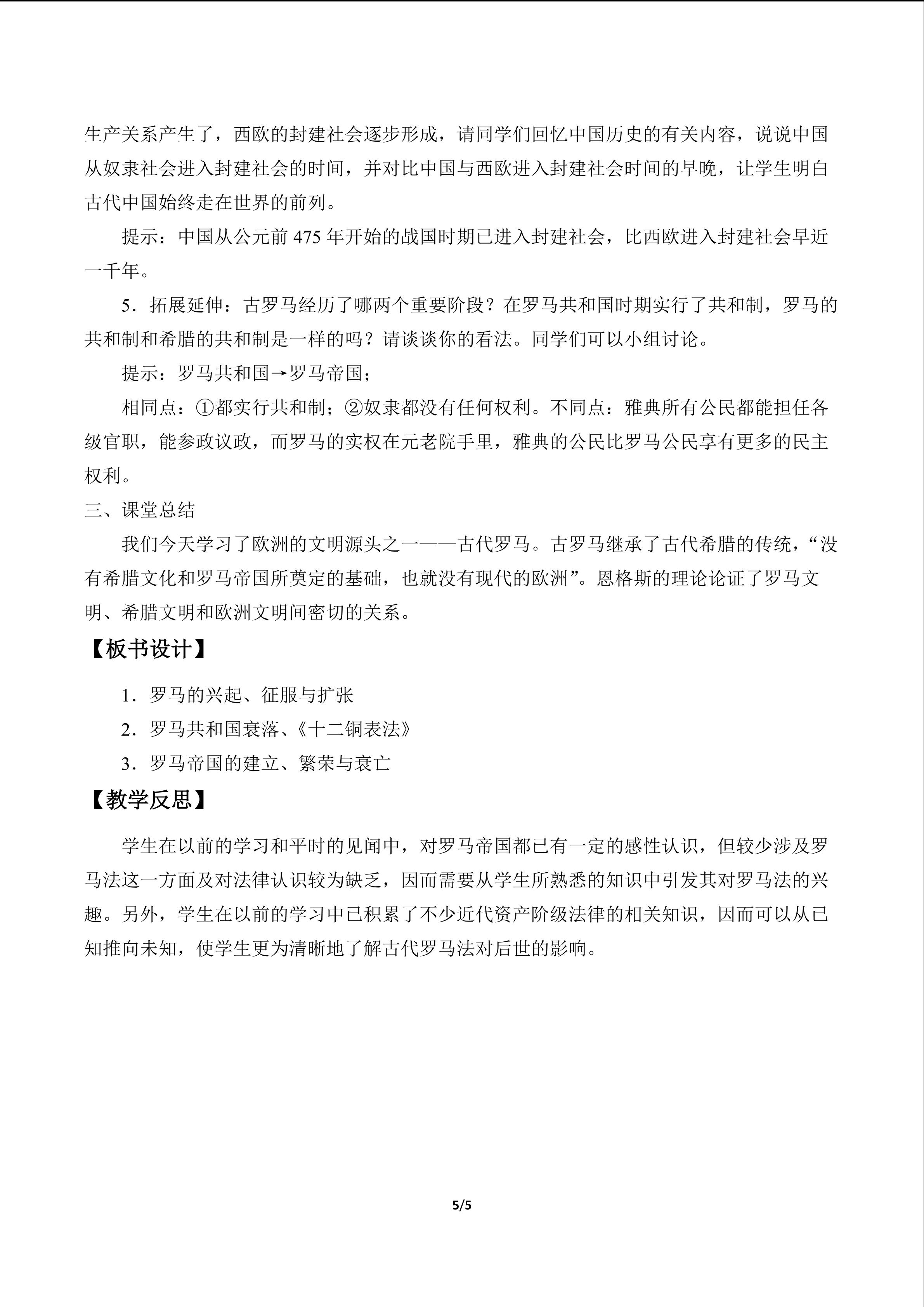 生产关系产生了，西欧的封建社会逐步形成，请同学们回忆中国历史的有关内容，说说中国从奴隶社会进入封建社会的时间，并对比中国与西欧进入封建社会时间的早晚，让学生明白古代中国始终走在世界的前列。

提示：中国从公元前475年开始的战国时期已进入封建社会，比西欧进入封建社会早近一千年。

5．拓展延伸：古罗马经历了哪两个重要阶段？在罗马共和国时期实行了共和制，罗马的共和制和希腊的共和制是一样的吗？请谈谈你的看法。同学们可以小组讨论。

提示：罗马共和国→罗马帝国；

相同点：①都实行共和制；②奴隶都没有任何权利。不同点：雅典所有公民都能担任各级官职，能参政议政，而罗马的实权在元老院手里，雅典的公民比罗马公民享有更多的民主权利。

三、课堂总结

我们今天学习了欧洲的文明源头之一——古代罗马。古罗马继承了古代希腊的传统，“没有希腊文化和罗马帝国所奠定的基础，也就没有现代的欧洲”。恩格斯的理论论证了罗马文明、希腊文明和欧洲文明间密切的关系。

【板书设计】

1．罗马的兴起、征服与扩张

2．罗马共和国衰落、《十二铜表法》

3．罗马帝国的建立、繁荣与衰亡

【教学反思】

学生在以前的学习和平时的见闻中，对罗马帝国都已有一定的感性认识，但较少涉及罗马法这一方面及对法律认识较为缺乏，因而需要从学生所熟悉的知识中引发其对罗马法的兴趣。另外，学生在以前的学习中已积累了不少近代资产阶级法律的相关知识，因而可以从已知推向未知，使学生更为清晰地了解古代罗马法对后世的影响。

5/5